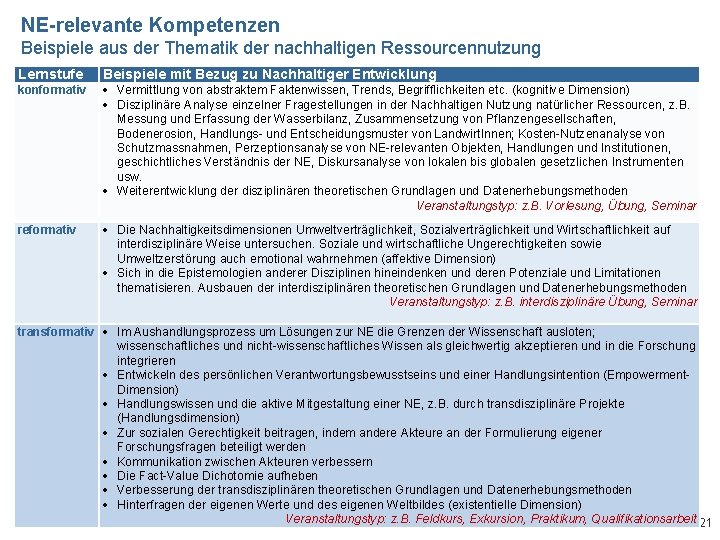 NE-relevante Kompetenzen
Beispiele aus der Thematik der nachhaltigen Ressourcennutzung

| Lernstufe | Beispiele mit Bezug zu Nachhaltiger Entwicklung |
|---|---|
| konformativ | • Vermittlung von abstraktem Faktenwissen, Trends, Begrifflichkeiten etc. (kognitive Dimension) • Disziplinäre Analyse einzelner Fragestellungen in der Nachhaltigen Nutzung natürlicher Ressourcen, z.B. Messung und Erfassung der Wasserbilanz, Zusammensetzung von Pflanzengesellschaften, Bodenerosion, Handlungs- und Entscheidungsmuster von LandwirtInnen; Kosten-Nutzenanalyse von Schutzmassnahmen, Perzeptionsanalyse von NE-relevanten Objekten, Handlungen und Institutionen, geschichtliches Verständnis der NE, Diskursanalyse von lokalen bis globalen gesetzlichen Instrumenten usw. • Weiterentwicklung der disziplinären theoretischen Grundlagen und Datenerhebungsmethoden Veranstaltungstyp: z.B. Vorlesung, Übung, Seminar |
| reformativ | • Die Nachhaltigkeitsdimensionen Umweltverträglichkeit, Sozialverträglichkeit und Wirtschaftlichkeit auf interdisziplinäre Weise untersuchen. Soziale und wirtschaftliche Ungerechtigkeiten sowie Umweltzerstörung auch emotional wahrnehmen (affektive Dimension) • Sich in die Epistemologien anderer Disziplinen hineindenken und deren Potenziale und Limitationen thematisieren. Ausbauen der interdisziplinären theoretischen Grundlagen und Datenerhebungsmethoden Veranstaltungstyp: z.B. interdisziplinäre Übung, Seminar |
| transformativ | • Im Aushandlungsprozess um Lösungen zur NE die Grenzen der Wissenschaft ausloten; wissenschaftliches und nicht-wissenschaftliches Wissen als gleichwertig akzeptieren und in die Forschung integrieren • Entwickeln des persönlichen Verantwortungsbewusstseins und einer Handlungsintention (Empowerment-Dimension) • Handlungswissen und die aktive Mitgestaltung einer NE, z.B. durch transdisziplinäre Projekte (Handlungsdimension) • Zur sozialen Gerechtigkeit beitragen, indem andere Akteure an der Formulierung eigener Forschungsfragen beteiligt werden • Kommunikation zwischen Akteuren verbessern • Die Fact-Value Dichotomie aufheben • Verbesserung der transdisziplinären theoretischen Grundlagen und Datenerhebungsmethoden • Hinterfragen der eigenen Werte und des eigenen Weltbildes (existentielle Dimension) Veranstaltungstyp: z.B. Feldkurs, Exkursion, Praktikum, Qualifikationsarbeit |

21